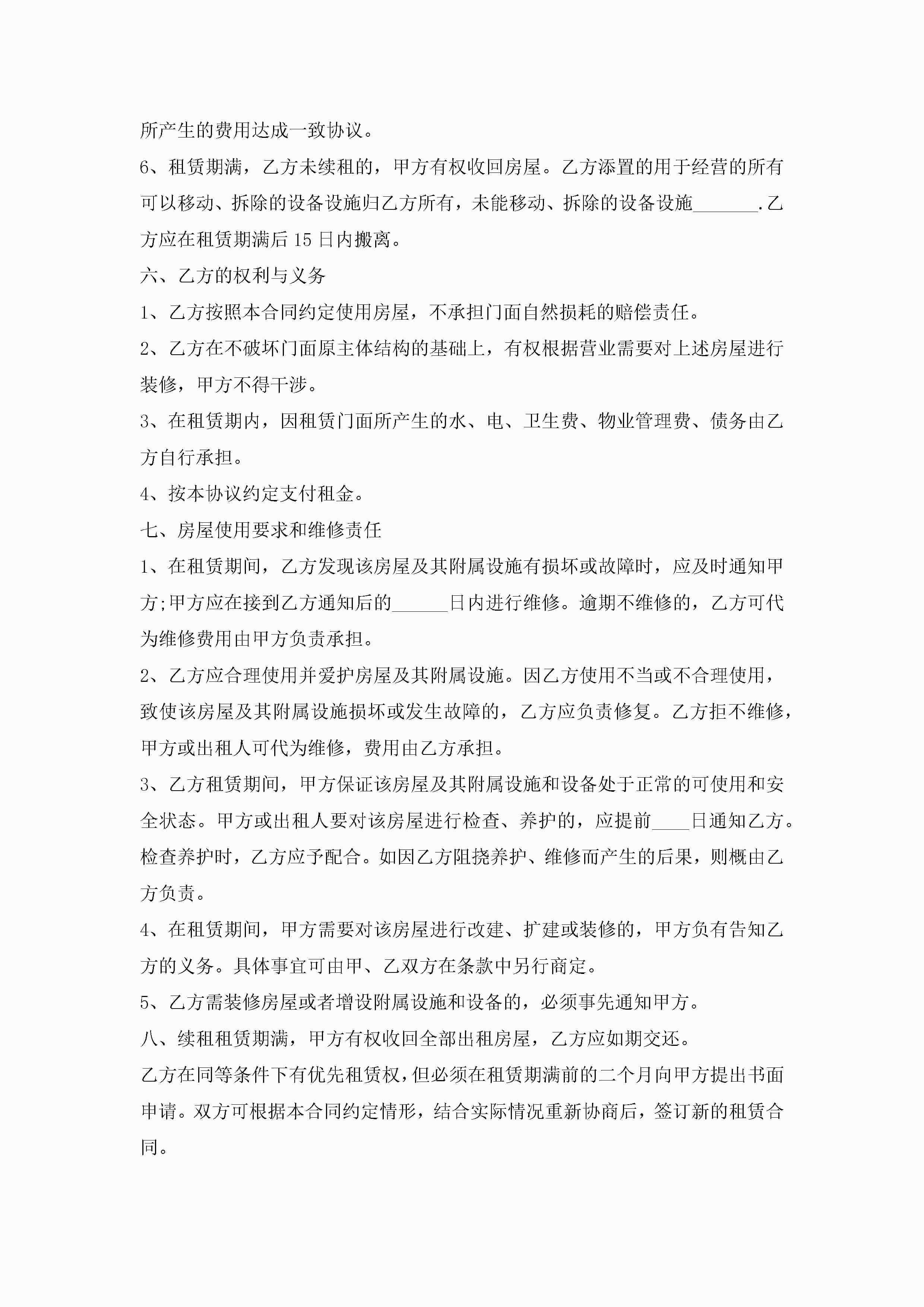 所产生的费用达成一致协议。

6、租赁期满，乙方未续租的，甲方有权收回房屋。乙方添置的用于经营的所有可以移动、拆除的设备设施归乙方所有，未能移动、拆除的设备设施_______.乙方应在租赁期满后15日内搬离。

六、乙方的权利与义务

1、乙方按照本合同约定使用房屋，不承担门面自然损耗的赔偿责任。

2、乙方在不破坏门面原主体结构的基础上，有权根据营业需要对上述房屋进行装修，甲方不得干涉。

3、在租赁期内，因租赁门面所产生的水、电、卫生费、物业管理费、债务由乙方自行承担。

4、按本协议约定支付租金。

七、房屋使用要求和维修责任

1、在租赁期间，乙方发现该房屋及其附属设施有损坏或故障时，应及时通知甲方;甲方应在接到乙方通知后的______日内进行维修。逾期不维修的，乙方可代为维修费用由甲方负责承担。

2、乙方应合理使用并爱护房屋及其附属设施。因乙方使用不当或不合理使用，致使该房屋及其附属设施损坏或发生故障的，乙方应负责修复。乙方拒不维修，甲方或出租人可代为维修，费用由乙方承担。

3、乙方租赁期间，甲方保证该房屋及其附属设施和设备处于正常的可使用和安全状态。甲方或出租人要对该房屋进行检查、养护的，应提前____日通知乙方。检查养护时，乙方应予配合。如因乙方阻挠养护、维修而产生的后果，则概由乙方负责。

4、在租赁期间，甲方需要对该房屋进行改建、扩建或装修的，甲方负有告知乙方的义务。具体事宜可由甲、乙双方在条款中另行商定。

5、乙方需装修房屋或者增设附属设施和设备的，必须事先通知甲方。

八、续租租赁期满，甲方有权收回全部出租房屋，乙方应如期交还。

乙方在同等条件下有优先租赁权，但必须在租赁期满前的二个月向甲方提出书面申请。双方可根据本合同约定情形，结合实际情况重新协商后，签订新的租赁合同。